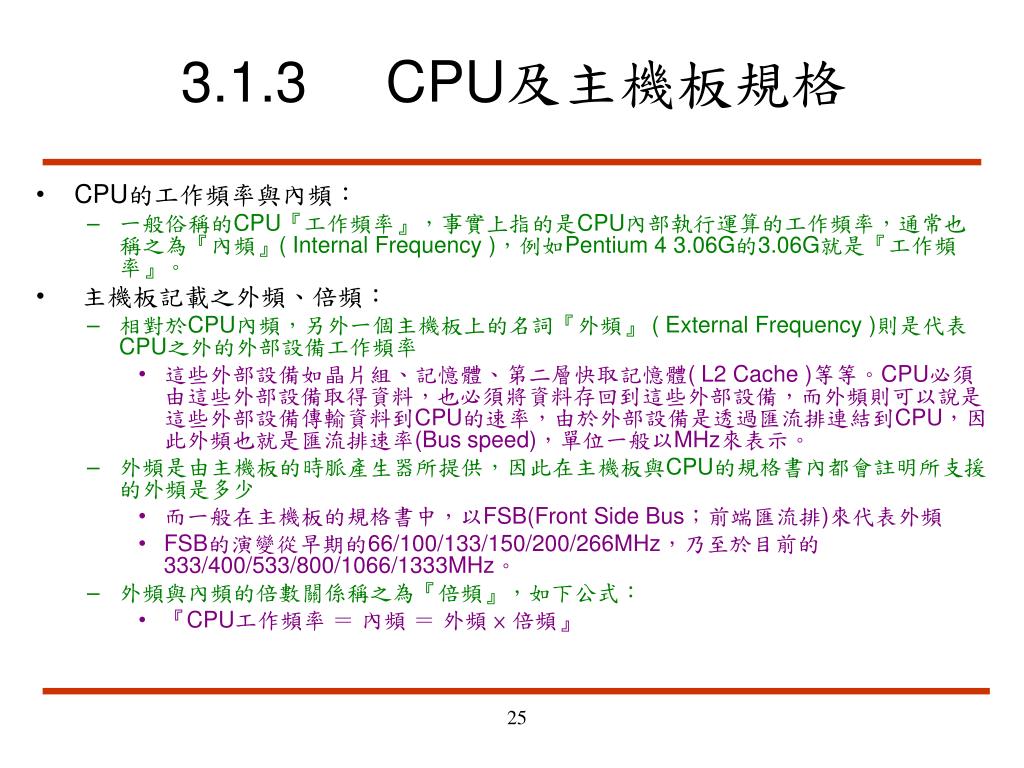 3.1.3 CPU及主機板規格

• CPU的工作頻率與內頻：
– 一般俗稱的CPU『工作頻率』，事實上指的是CPU內部執行運算的工作頻率，通常也稱之為『內頻』( Internal Frequency )，例如Pentium 4 3.06G的3.06G就是『工作頻率』。

• 主機板記載之外頻、倍頻：
– 相對於CPU內頻，另外一個主機板上的名詞『外頻』 ( External Frequency )則是代表CPU之外的外部設備工作頻率
• 這些外部設備如晶片組、記憶體、第二層快取記憶體( L2 Cache )等等。CPU必須由這些外部設備取得資料，也必須將資料存回到這些外部設備，而外頻則可以說是這些外部設備傳輸資料到CPU的速率，由於外部設備是透過匯流排連結到CPU，因此外頻也就是匯流排速率(Bus speed)，單位一般以MHz來表示。
– 外頻是由主機板的時脈產生器所提供，因此在主機板與CPU的規格書內都會註明所支援的外頻是多少
• 而一般在主機板的規格書中，以FSB(Front Side Bus；前端匯流排)來代表外頻
• FSB的演變從早期的66/100/133/150/200/266MHz，乃至於目前的333/400/533/800/1066/1333MHz。
– 外頻與內頻的倍數關係稱之為『倍頻』，如下公式：
• 『CPU工作頻率 ＝ 內頻 ＝ 外頻 × 倍頻』

25